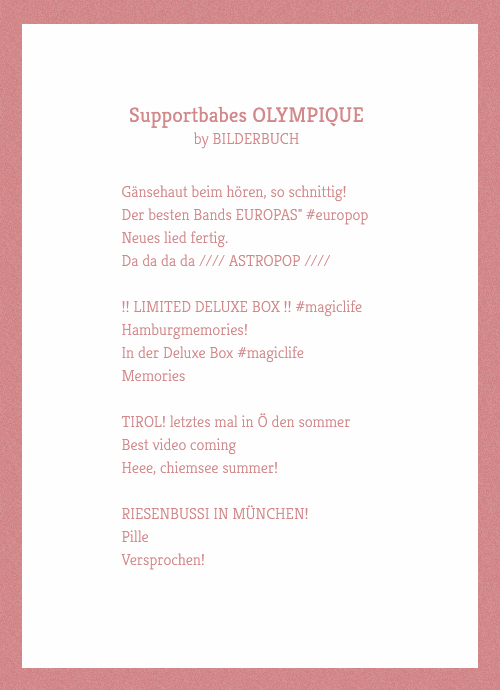 Supportbabes OLYMPIQUE
by BILDERBUCH

Gänsehaut beim hören, so schnittig!
Der besten Bands EUROPAS" #europop
Neues lied fertig.
Da da da da //// ASTROPOP ////

!! LIMITED DELUXE BOX !! #magiclife
Hamburgmemories!
In der Deluxe Box #magiclife
Memories

TIROL! letztes mal in Ö den sommer
Best video coming
Heee, chiemsee summer!

RIESENBUSSI IN MÜNCHEN!
Pille
Versprochen!